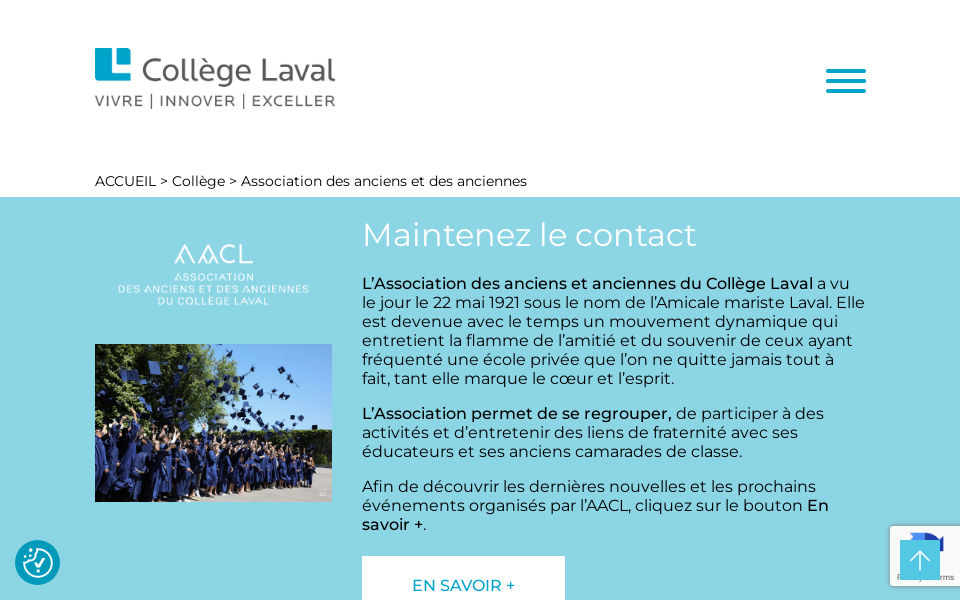 Collège Laval
VIVRE | INNOVER | EXCELLER

ACCUEIL > Collège > Association des anciens et des anciennes

AACL
ASSOCIATION
DES ANCIENS ET DES ANCIENNES
DU COLLÈGE LAVAL

Maintenez le contact

L'Association des anciens et anciennes du Collège Laval a vu le jour le 22 mai 1921 sous le nom de l'Amicale mariste Laval. Elle est devenue avec le temps un mouvement dynamique qui entretient la flamme de l'amitié et du souvenir de ceux ayant fréquenté une école privée que l'on ne quitte jamais tout à fait, tant elle marque le cœur et l'esprit.

L'Association permet de se regrouper, de participer à des activités et d'entretenir des liens de fraternité avec ses éducateurs et ses anciens camarades de classe.

Afin de découvrir les dernières nouvelles et les prochains événements organisés par l'AACL, cliquez sur le bouton En savoir +.

EN SAVOIR +